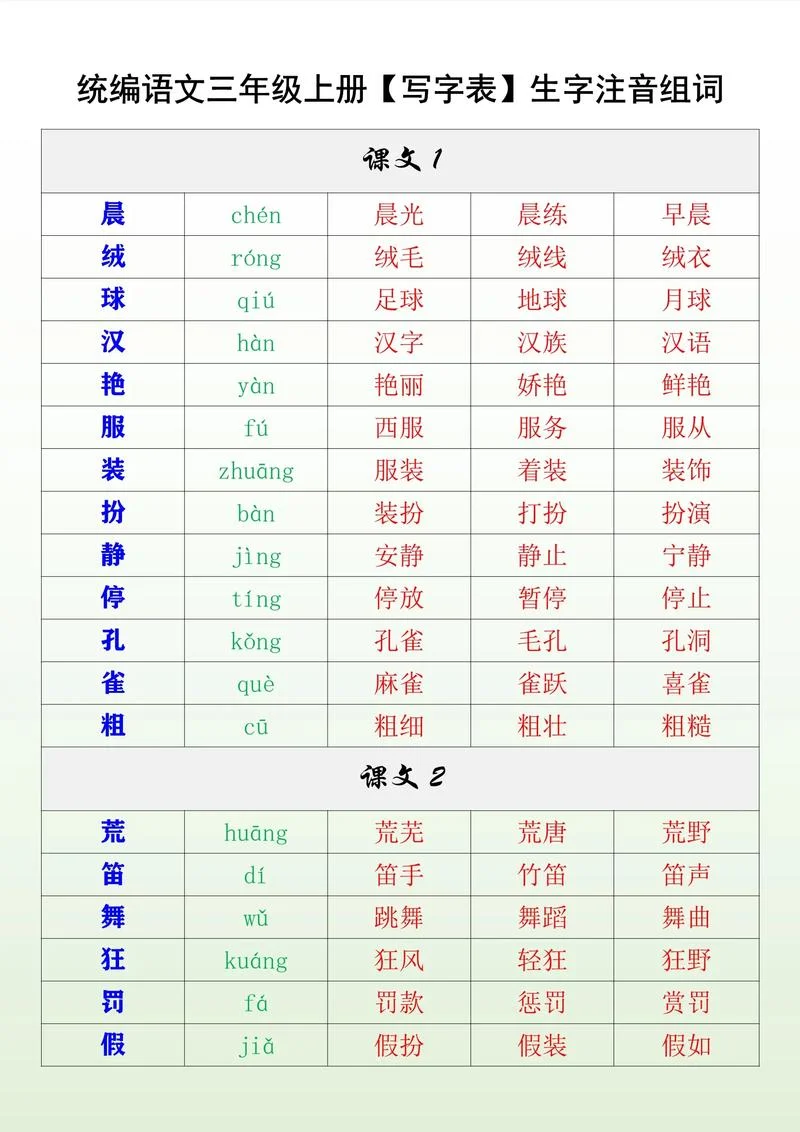 统编语文三年级上册【写字表】生字注音组词

| 课文 1 | | | | |
|---|---|---|---|---|
| 晨 | chén | 晨光 | 晨练 | 早晨 |
| 绒 | róng | 绒毛 | 绒线 | 绒衣 |
| 球 | qiú | 足球 | 地球 | 月球 |
| 汉 | hàn | 汉字 | 汉族 | 汉语 |
| 艳 | yàn | 艳丽 | 娇艳 | 鲜艳 |
| 服 | fú | 西服 | 服务 | 服从 |
| 装 | zhuāng | 服装 | 着装 | 装饰 |
| 扮 | bàn | 装扮 | 打扮 | 扮演 |
| 静 | jìng | 安静 | 静止 | 宁静 |
| 停 | tíng | 停放 | 暂停 | 停止 |
| 孔 | kǒng | 孔雀 | 毛孔 | 孔洞 |
| 雀 | què | 麻雀 | 雀跃 | 喜雀 |
| 粗 | cū | 粗细 | 粗壮 | 粗糙 |
| 课文 2 | | | | |
| 荒 | huāng | 荒芜 | 荒唐 | 荒野 |
| 笛 | dí | 笛手 | 竹笛 | 笛声 |
| 舞 | wǔ | 跳舞 | 舞蹈 | 舞曲 |
| 狂 | kuáng | 狂风 | 轻狂 | 狂野 |
| 罚 | fá | 罚款 | 惩罚 | 赏罚 |
| 假 | jiǎ | 假扮 | 假装 | 假如 |